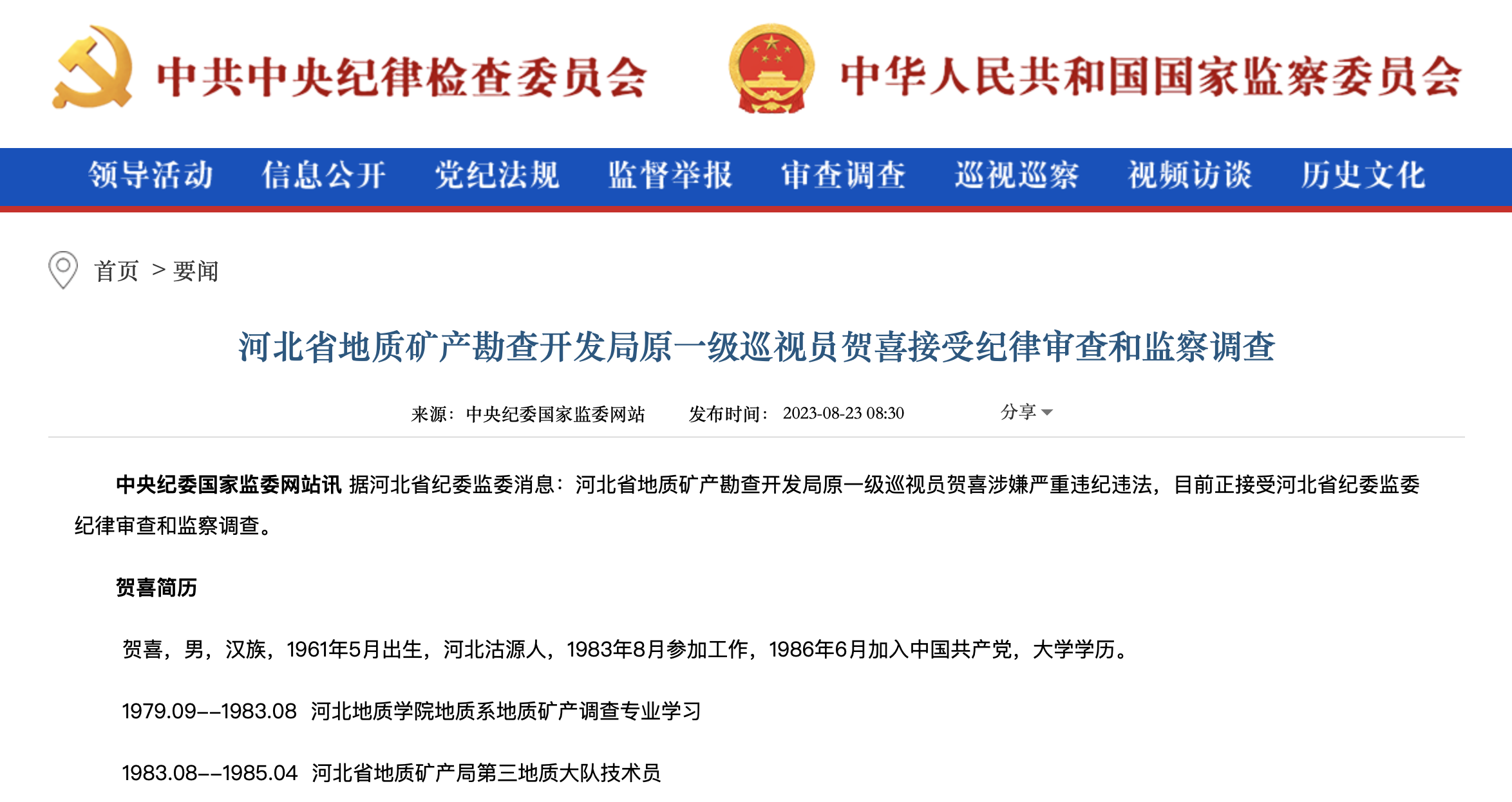 中共中央纪律检查委员会

中华人民共和国国家监察委员会

领导活动 信息公开 党纪法规 监督举报 审查调查 巡视巡察 视频访谈 历史文化

首页 > 要闻

河北省地质矿产勘查开发局原一级巡视员贺喜接受纪律审查和监察调查

来源：中央纪委国家监委网站 发布时间：2023-08-23 08:30 分享

中央纪委国家监委网站讯 据河北省纪委监委消息：河北省地质矿产勘查开发局原一级巡视员贺喜涉嫌严重违纪违法，目前正接受河北省纪委监委纪律审查和监察调查。

贺喜简历

贺喜，男，汉族，1961年5月出生，河北沽源人，1983年8月参加工作，1986年6月加入中国共产党，大学学历。

1979.09--1983.08 河北地质学院地质系地质矿产调查专业学习

1983.08--1985.04 河北省地质矿产局第三地质大队技术员